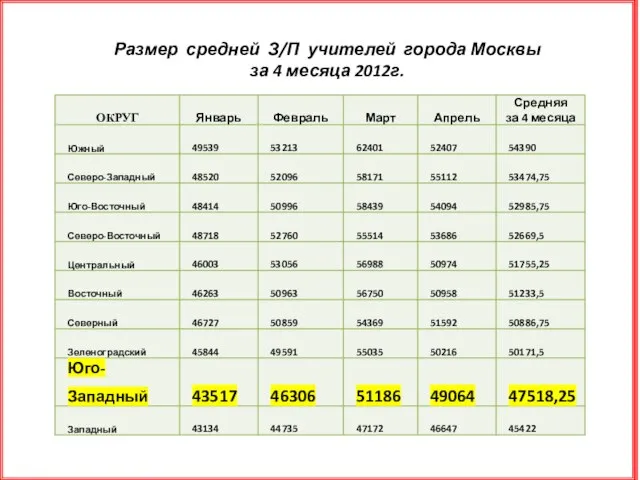 Размер средней З/П учителей города Москвы за 4 месяца 2012г.

| ОКРУГ | Январь | Февраль | Март | Апрель | Средняя за 4 месяца |
|---|---|---|---|---|---|
| Южный | 49539 | 53213 | 62401 | 52407 | 54390 |
| Северо-Западный | 48520 | 52096 | 58171 | 55112 | 53474,75 |
| Юго-Восточный | 48414 | 50996 | 58439 | 54094 | 52985,75 |
| Северо-Восточный | 48718 | 52760 | 55514 | 53686 | 52669,5 |
| Центральный | 46003 | 53056 | 56988 | 50974 | 51755,25 |
| Восточный | 46263 | 50963 | 56750 | 50958 | 51233,5 |
| Северный | 46727 | 50859 | 54369 | 51592 | 50886,75 |
| Зеленоградский | 45844 | 49591 | 55035 | 50216 | 50171,5 |
| Юго-Западный | 43517 | 46306 | 51186 | 49064 | 47518,25 |
| Западный | 43134 | 44735 | 47172 | 46647 | 45422 |